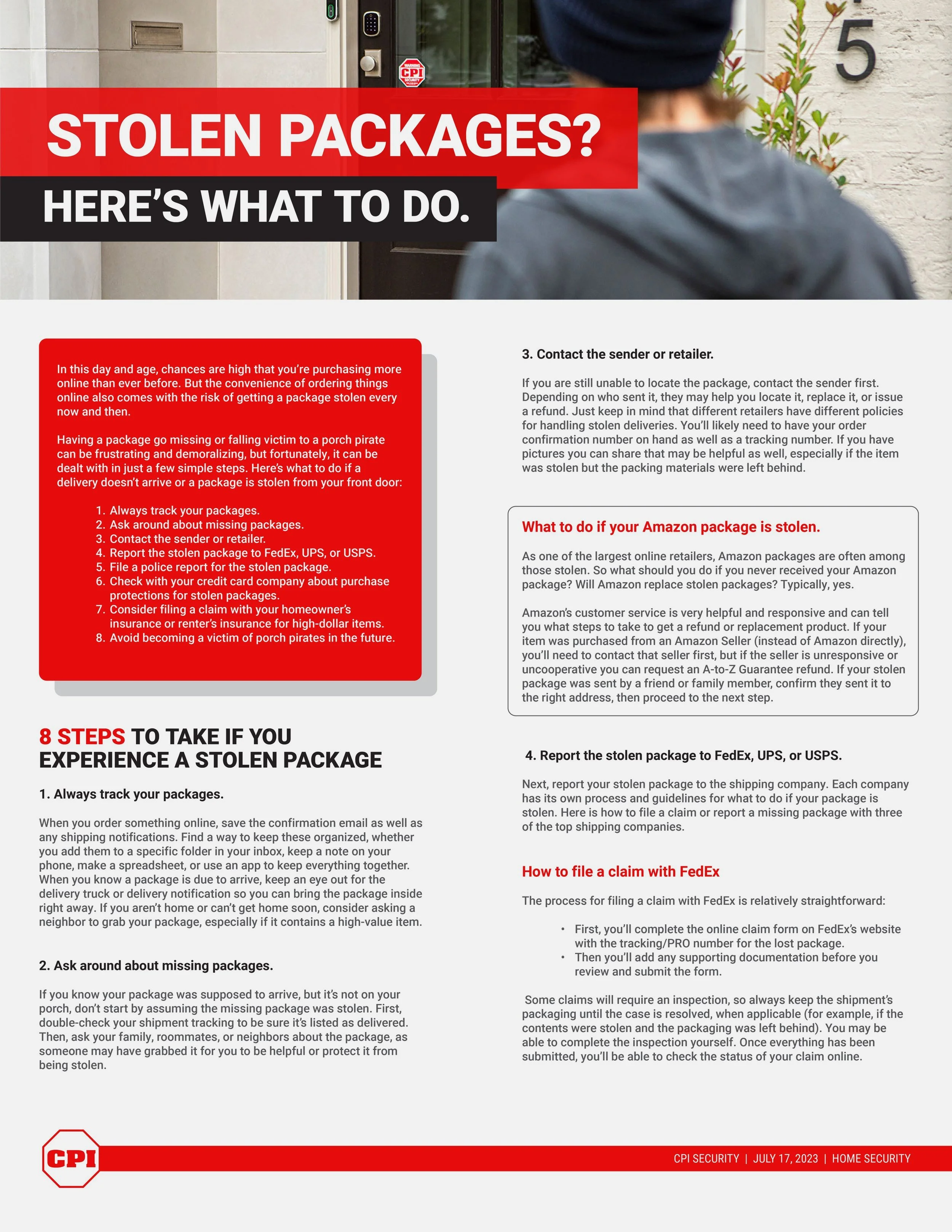 WARNING CPI SECURITY

5

STOLEN PACKAGES?

HERE'S WHAT TO DO.

In this day and age, chances are high that you're purchasing more online than ever before. But the convenience of ordering things online also comes with the risk of getting a package stolen every now and then.

Having a package go missing or falling victim to a porch pirate can be frustrating and demoralizing, but fortunately, it can be dealt with in just a few simple steps. Here's what to do if a delivery doesn't arrive or a package is stolen from your front door:

1. Always track your packages.
2. Ask around about missing packages.
3. Contact the sender or retailer.
4. Report the stolen package to FedEx, UPS, or USPS.
5. File a police report for the stolen package.
6. Check with your credit card company about purchase protections for stolen packages.
7. Consider filing a claim with your homeowner's insurance or renter's insurance for high-dollar items.
8. Avoid becoming a victim of porch pirates in the future.

8 STEPS TO TAKE IF YOU EXPERIENCE A STOLEN PACKAGE

1. Always track your packages.

When you order something online, save the confirmation email as well as any shipping notifications. Find a way to keep these organized, whether you add them to a specific folder in your inbox, keep a note on your phone, make a spreadsheet, or use an app to keep everything together. When you know a package is due to arrive, keep an eye out for the delivery truck or delivery notification so you can bring the package inside right away. If you aren't home or can't get home soon, consider asking a neighbor to grab your package, especially if it contains a high-value item.

2. Ask around about missing packages.

If you know your package was supposed to arrive, but it's not on your porch, don't start by assuming the missing package was stolen. First, double-check your shipment tracking to be sure it's listed as delivered. Then, ask your family, roommates, or neighbors about the package, as someone may have grabbed it for you to be helpful or protect it from being stolen.

3. Contact the sender or retailer.

If you are still unable to locate the package, contact the sender first. Depending on who sent it, they may help you locate it, replace it, or issue a refund. Just keep in mind that different retailers have different policies for handling stolen deliveries. You'll likely need to have your order confirmation number on hand as well as a tracking number. If you have pictures you can share that may be helpful as well, especially if the item was stolen but the packing materials were left behind.

What to do if your Amazon package is stolen.

As one of the largest online retailers, Amazon packages are often among those stolen. So what should you do if you never received your Amazon package? Will Amazon replace stolen packages? Typically, yes.

Amazon's customer service is very helpful and responsive and can tell you what steps to take to get a refund or replacement product. If your item was purchased from an Amazon Seller (instead of Amazon directly), you'll need to contact that seller first, but if the seller is unresponsive or uncooperative you can request an A-to-Z Guarantee refund. If your stolen package was sent by a friend or family member, confirm they sent it to the right address, then proceed to the next step.

4. Report the stolen package to FedEx, UPS, or USPS.

Next, report your stolen package to the shipping company. Each company has its own process and guidelines for what to do if your package is stolen. Here is how to file a claim or report a missing package with three of the top shipping companies.

How to file a claim with FedEx

The process for filing a claim with FedEx is relatively straightforward:

• First, you'll complete the online claim form on FedEx's website with the tracking/PRO number for the lost package.
• Then you'll add any supporting documentation before you review and submit the form.

Some claims will require an inspection, so always keep the shipment's packaging until the case is resolved, when applicable (for example, if the contents were stolen and the packaging was left behind). You may be able to complete the inspection yourself. Once everything has been submitted, you'll be able to check the status of your claim online.

CPI

CPI SECURITY | JULY 17, 2023 | HOME SECURITY